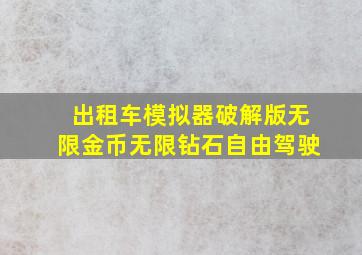 出租车模拟器破解版无限金币无限钻石自由驾驶